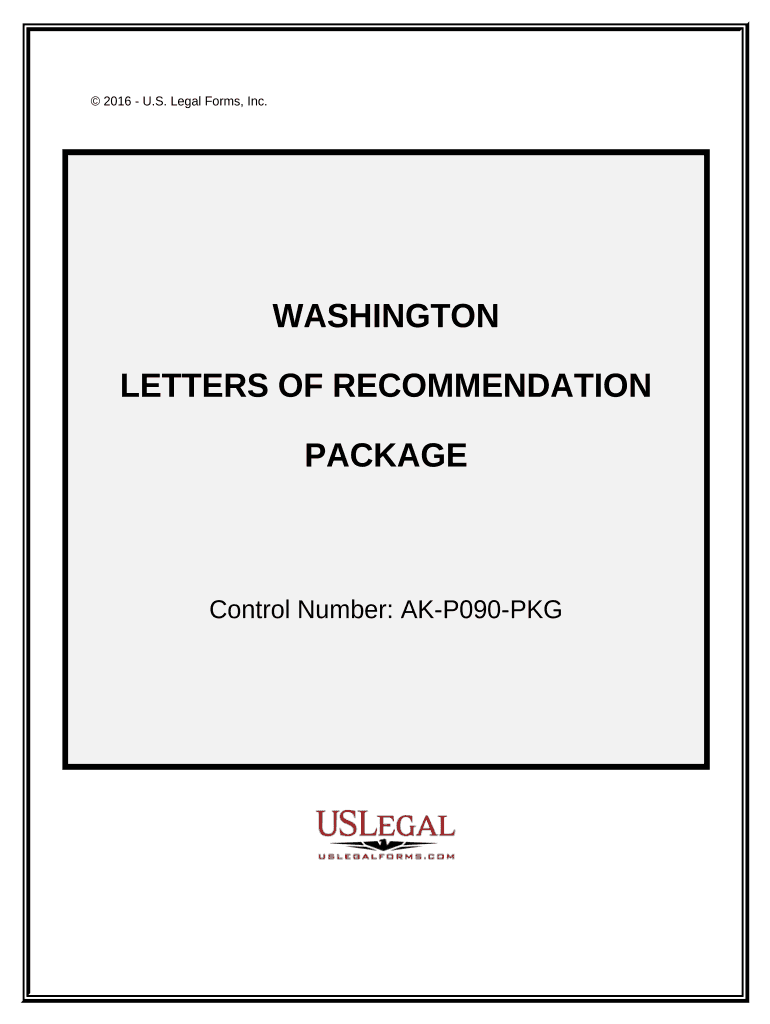 © 2016 - U.S. Legal Forms, Inc.

WASHINGTON

LETTERS OF RECOMMENDATION

PACKAGE

Control Number: AK-P090-PKG

USLEGAL
USLEGALFORMS.COM